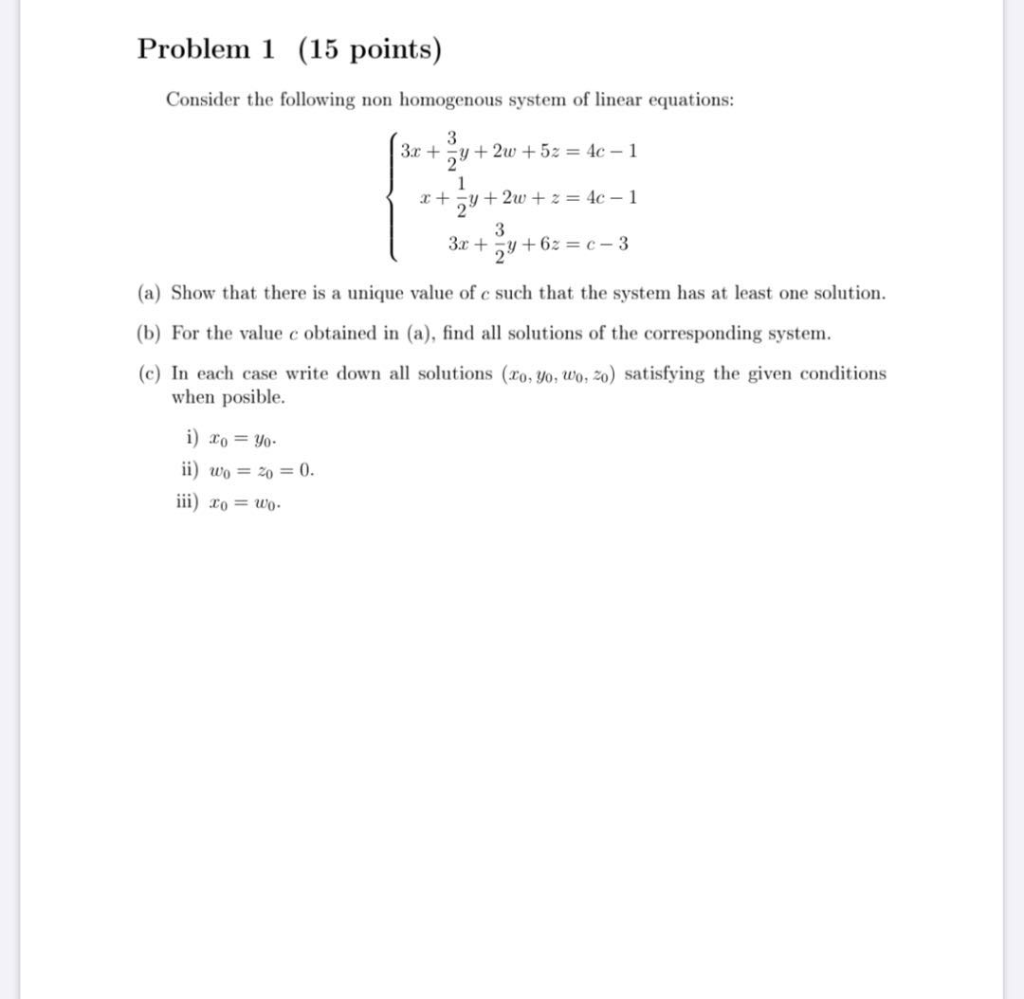 Problem 1 (15 points)

Consider the following non homogenous system of linear equations:

$\begin{cases} 3x + \frac{3}{2}y + 2w + 5z = 4c - 1 \\ x + \frac{1}{2}y + 2w + z = 4c - 1 \\ 3x + \frac{3}{2}y + 6z = c - 3 \end{cases}$

(a) Show that there is a unique value of $c$ such that the system has at least one solution.

(b) For the value $c$ obtained in (a), find all solutions of the corresponding system.

(c) In each case write down all solutions $(x_0, y_0, w_0, z_0)$ satisfying the given conditions when posible.

i) $x_0 = y_0$.

ii) $w_0 = z_0 = 0$.

iii) $x_0 = w_0$.